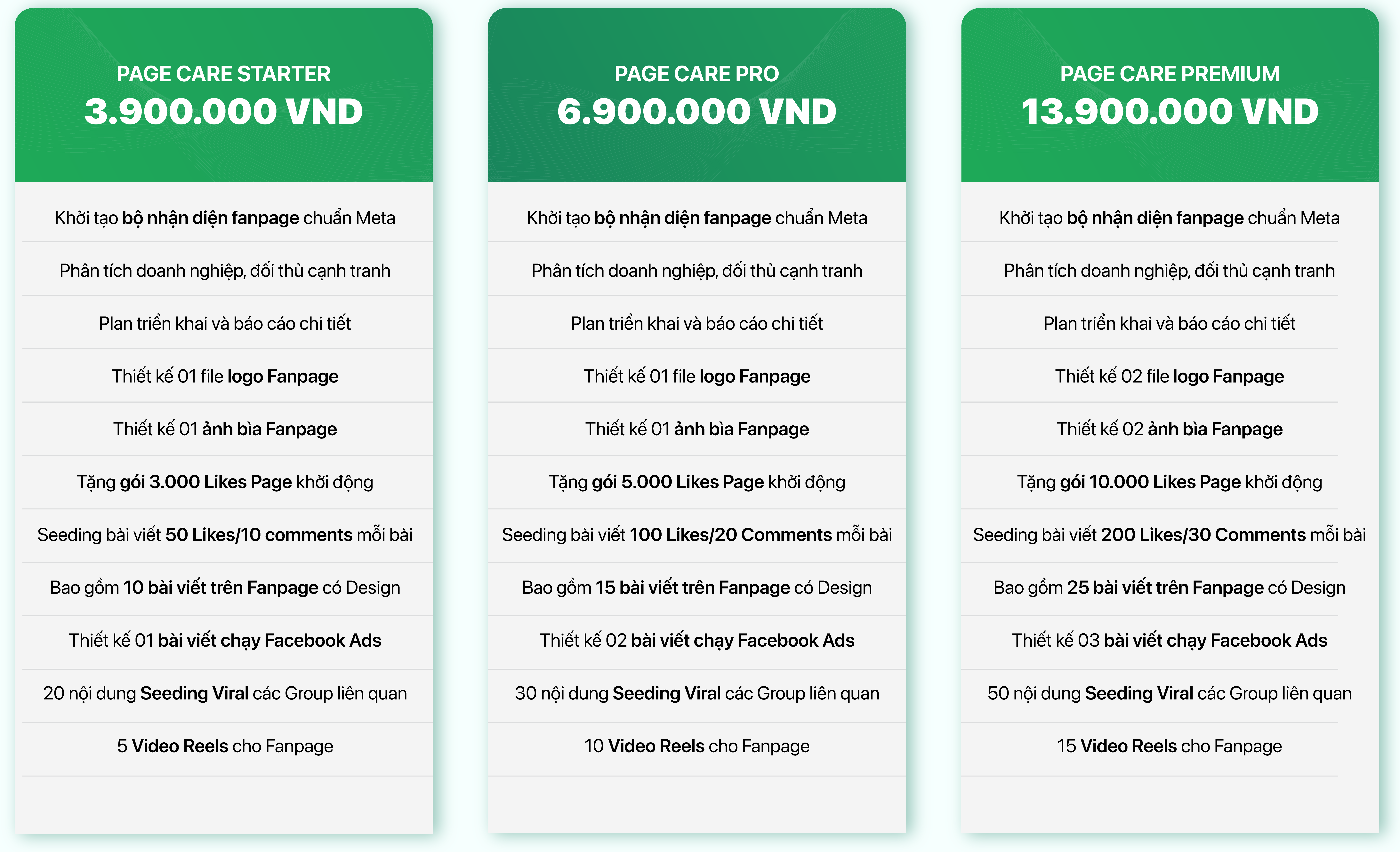 PAGE CARE STARTER
3.900.000 VND

Khởi tạo bộ nhận diện fanpage chuẩn Meta

Phân tích doanh nghiệp, đối thủ cạnh tranh

Plan triển khai và báo cáo chi tiết

Thiết kế 01 file logo Fanpage

Thiết kế 01 ảnh bìa Fanpage

Tặng gói 3.000 Likes Page khởi động

Seeding bài viết 50 Likes/10 comments mỗi bài

Bao gồm 10 bài viết trên Fanpage có Design

Thiết kế 01 bài viết chạy Facebook Ads

20 nội dung Seeding Viral các Group liên quan

5 Video Reels cho Fanpage

PAGE CARE PRO
6.900.000 VND

Khởi tạo bộ nhận diện fanpage chuẩn Meta

Phân tích doanh nghiệp, đối thủ cạnh tranh

Plan triển khai và báo cáo chi tiết

Thiết kế 01 file logo Fanpage

Thiết kế 01 ảnh bìa Fanpage

Tặng gói 5.000 Likes Page khởi động

Seeding bài viết 100 Likes/20 Comments mỗi bài

Bao gồm 15 bài viết trên Fanpage có Design

Thiết kế 02 bài viết chạy Facebook Ads

30 nội dung Seeding Viral các Group liên quan

10 Video Reels cho Fanpage

PAGE CARE PREMIUM
13.900.000 VND

Khởi tạo bộ nhận diện fanpage chuẩn Meta

Phân tích doanh nghiệp, đối thủ cạnh tranh

Plan triển khai và báo cáo chi tiết

Thiết kế 02 file logo Fanpage

Thiết kế 02 ảnh bìa Fanpage

Tặng gói 10.000 Likes Page khởi động

Seeding bài viết 200 Likes/30 Comments mỗi bài

Bao gồm 25 bài viết trên Fanpage có Design

Thiết kế 03 bài viết chạy Facebook Ads

50 nội dung Seeding Viral các Group liên quan

15 Video Reels cho Fanpage